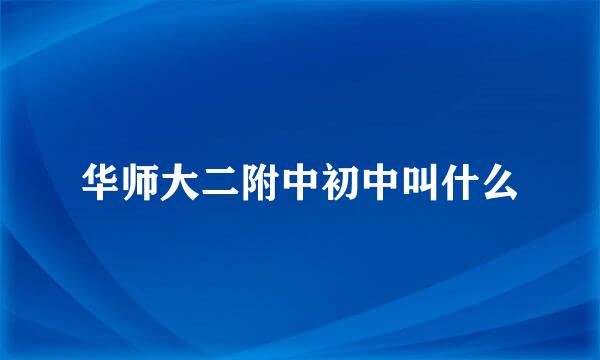 华师大二附中初中叫什么